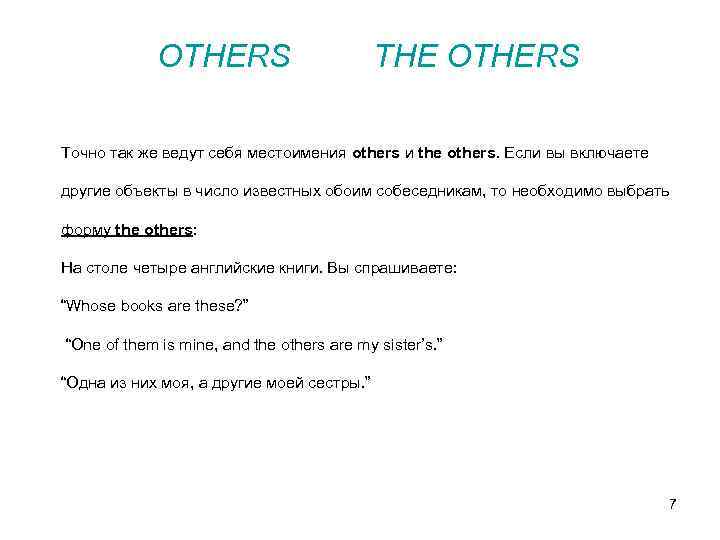 OTHERS THE OTHERS

Точно так же ведут себя местоимения others и the others. Если вы включаете другие объекты в число известных обоим собеседникам, то необходимо выбрать форму the others:

На столе четыре английские книги. Вы спрашиваете:

“Whose books are these?”

“One of them is mine, and the others are my sister’s.”

“Одна из них моя, а другие моей сестры.”

7